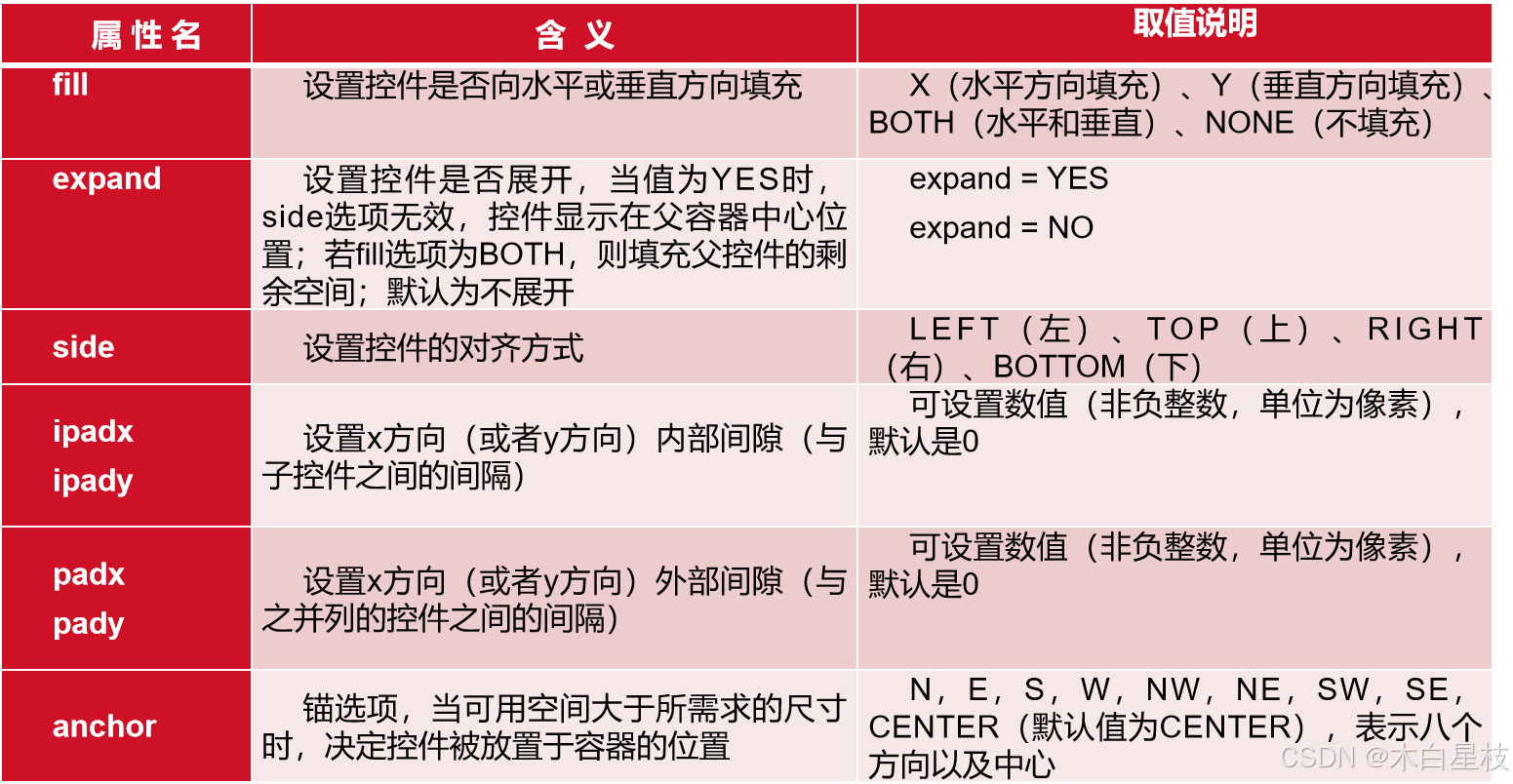 | 属性名 | 含义 | 取值说明 |
|---|---|---|
| fill | 设置控件是否向水平或垂直方向填充 | X（水平方向填充）、Y（垂直方向填充）、BOTH（水平和垂直）、NONE（不填充） |
| expand | 设置控件是否展开，当值为YES时，side选项无效，控件显示在父容器中心位置；若fill选项为BOTH，则填充父控件的剩余空间；默认为不展开 | expand = YES expand = NO |
| side | 设置控件的对齐方式 | LEFT（左）、TOP（上）、RIGHT（右）、BOTTOM（下） |
| ipadx ipady | 设置x方向（或者y方向）内部间隙（与子控件之间的间隔） | 可设置数值（非负整数，单位为像素），默认是0 |
| padx pady | 设置x方向（或者y方向）外部间隙（与之并列的控件之间的间隔） | 可设置数值（非负整数，单位为像素），默认是0 |
| anchor | 锚选项，当可用空间大于所需求的尺寸时，决定控件被放置于容器的位置 | N，E，S，W，NW，NE，SW，SE，CENTER（默认值为CENTER），表示八个方向以及中心 |

CSDN @木白星枝